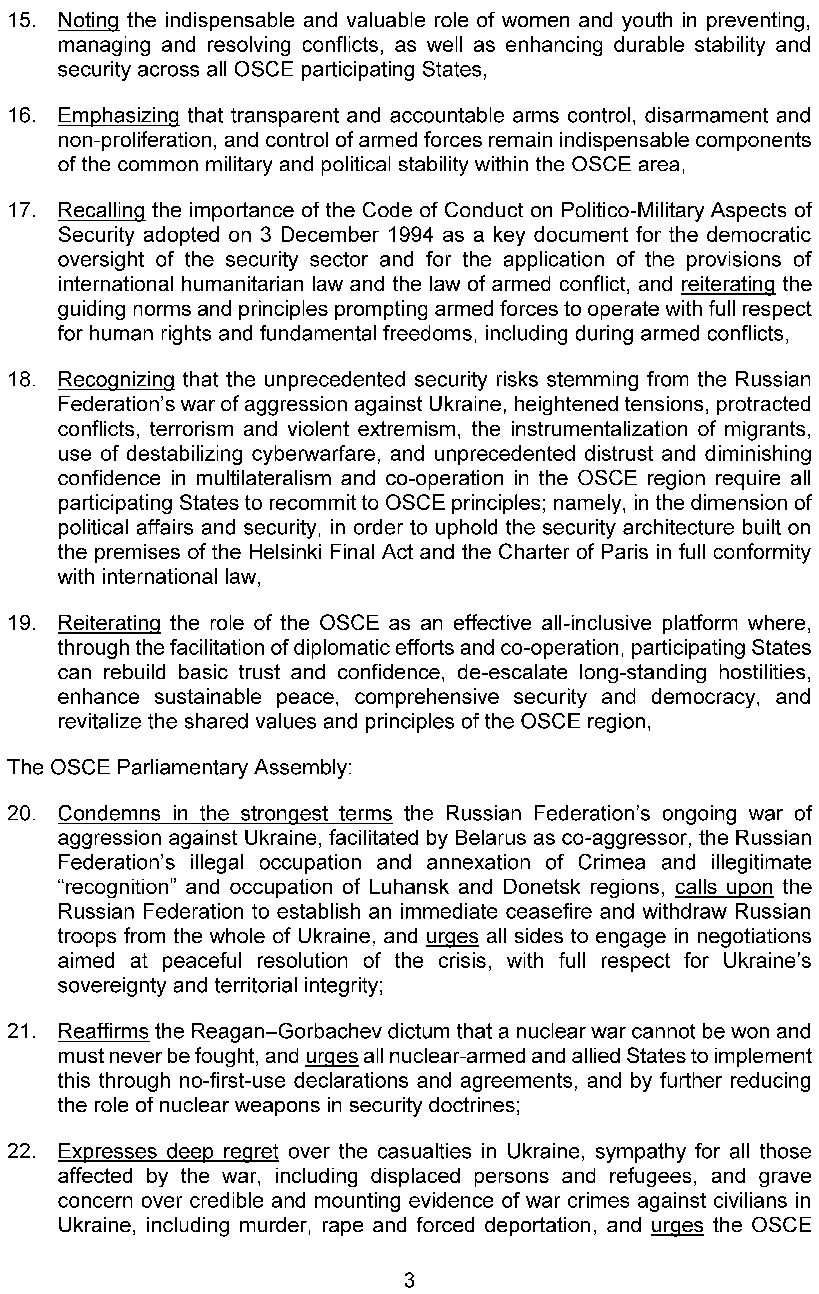 15. Noting the indispensable and valuable role of women and youth in preventing, managing and resolving conflicts, as well as enhancing durable stability and security across all OSCE participating States,

16. Emphasizing that transparent and accountable arms control, disarmament and non-proliferation, and control of armed forces remain indispensable components of the common military and political stability within the OSCE area,

17. Recalling the importance of the Code of Conduct on Politico-Military Aspects of Security adopted on 3 December 1994 as a key document for the democratic oversight of the security sector and for the application of the provisions of international humanitarian law and the law of armed conflict, and reiterating the guiding norms and principles prompting armed forces to operate with full respect for human rights and fundamental freedoms, including during armed conflicts,

18. Recognizing that the unprecedented security risks stemming from the Russian Federation's war of aggression against Ukraine, heightened tensions, protracted conflicts, terrorism and violent extremism, the instrumentalization of migrants, use of destabilizing cyberwarfare, and unprecedented distrust and diminishing confidence in multilateralism and co-operation in the OSCE region require all participating States to recommit to OSCE principles; namely, in the dimension of political affairs and security, in order to uphold the security architecture built on the premises of the Helsinki Final Act and the Charter of Paris in full conformity with international law,

19. Reiterating the role of the OSCE as an effective all-inclusive platform where, through the facilitation of diplomatic efforts and co-operation, participating States can rebuild basic trust and confidence, de-escalate long-standing hostilities, enhance sustainable peace, comprehensive security and democracy, and revitalize the shared values and principles of the OSCE region,

The OSCE Parliamentary Assembly:

20. Condemns in the strongest terms the Russian Federation's ongoing war of aggression against Ukraine, facilitated by Belarus as co-aggressor, the Russian Federation's illegal occupation and annexation of Crimea and illegitimate "recognition" and occupation of Luhansk and Donetsk regions, calls upon the Russian Federation to establish an immediate ceasefire and withdraw Russian troops from the whole of Ukraine, and urges all sides to engage in negotiations aimed at peaceful resolution of the crisis, with full respect for Ukraine's sovereignty and territorial integrity;

21. Reaffirms the Reagan–Gorbachev dictum that a nuclear war cannot be won and must never be fought, and urges all nuclear-armed and allied States to implement this through no-first-use declarations and agreements, and by further reducing the role of nuclear weapons in security doctrines;

22. Expresses deep regret over the casualties in Ukraine, sympathy for all those affected by the war, including displaced persons and refugees, and grave concern over credible and mounting evidence of war crimes against civilians in Ukraine, including murder, rape and forced deportation, and urges the OSCE

3